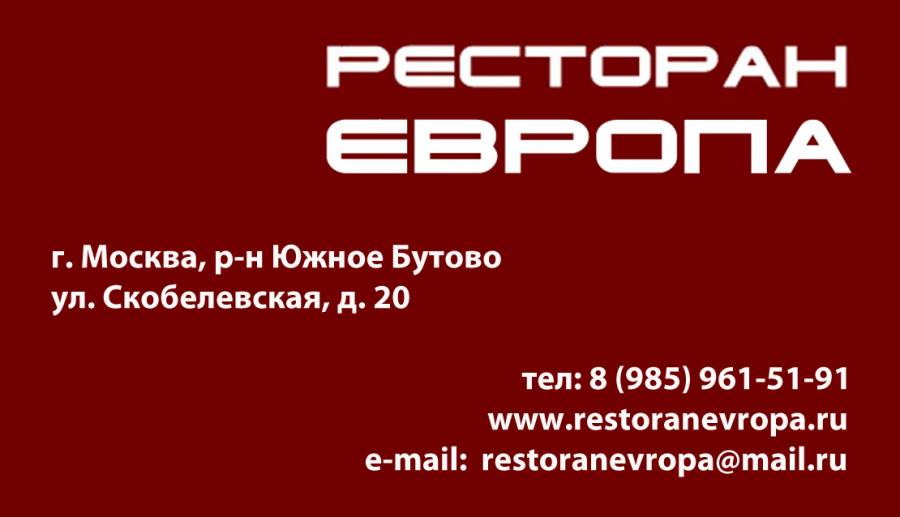 РЕСТОРАН
ЕВРОПА

г. Москва, р-н Южное Бутово
ул. Скобелевская, д. 20

тел: 8 (985) 961-51-91
www.restoranevropa.ru
e-mail: restoranevropa@mail.ru